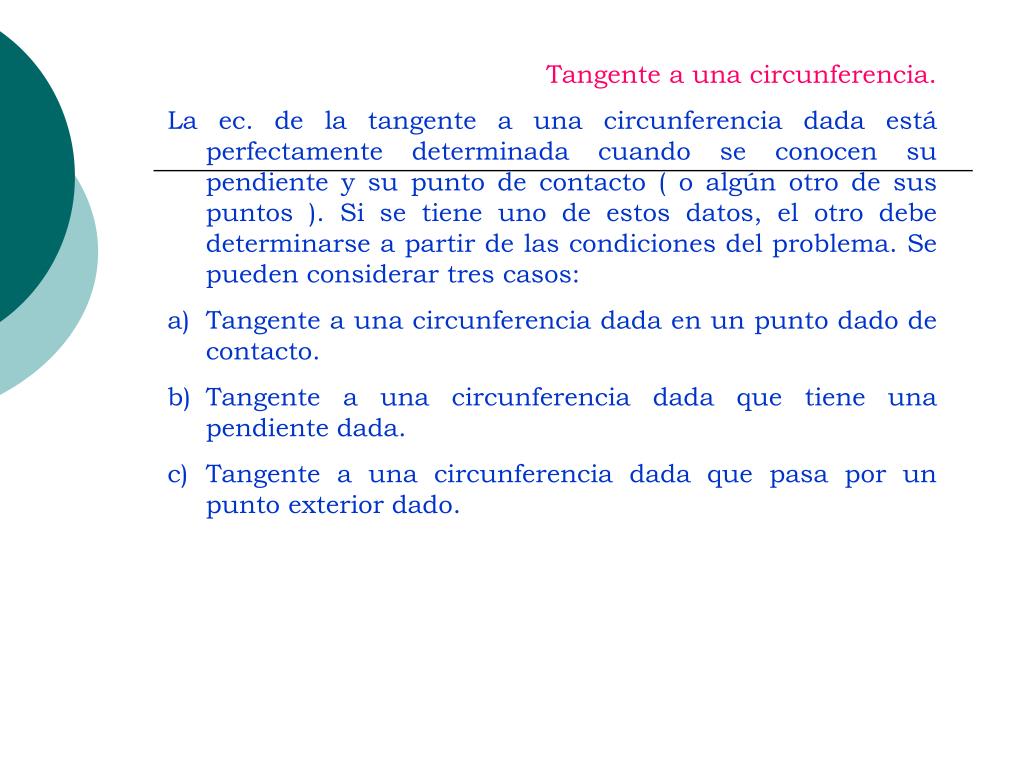 Tangente a una circunferencia.

La ec. de la tangente a una circunferencia dada está perfectamente determinada cuando se conocen su pendiente y su punto de contacto ( o algún otro de sus puntos ). Si se tiene uno de estos datos, el otro debe determinarse a partir de las condiciones del problema. Se pueden considerar tres casos:

a) Tangente a una circunferencia dada en un punto dado de contacto.

b) Tangente a una circunferencia dada que tiene una pendiente dada.

c) Tangente a una circunferencia dada que pasa por un punto exterior dado.